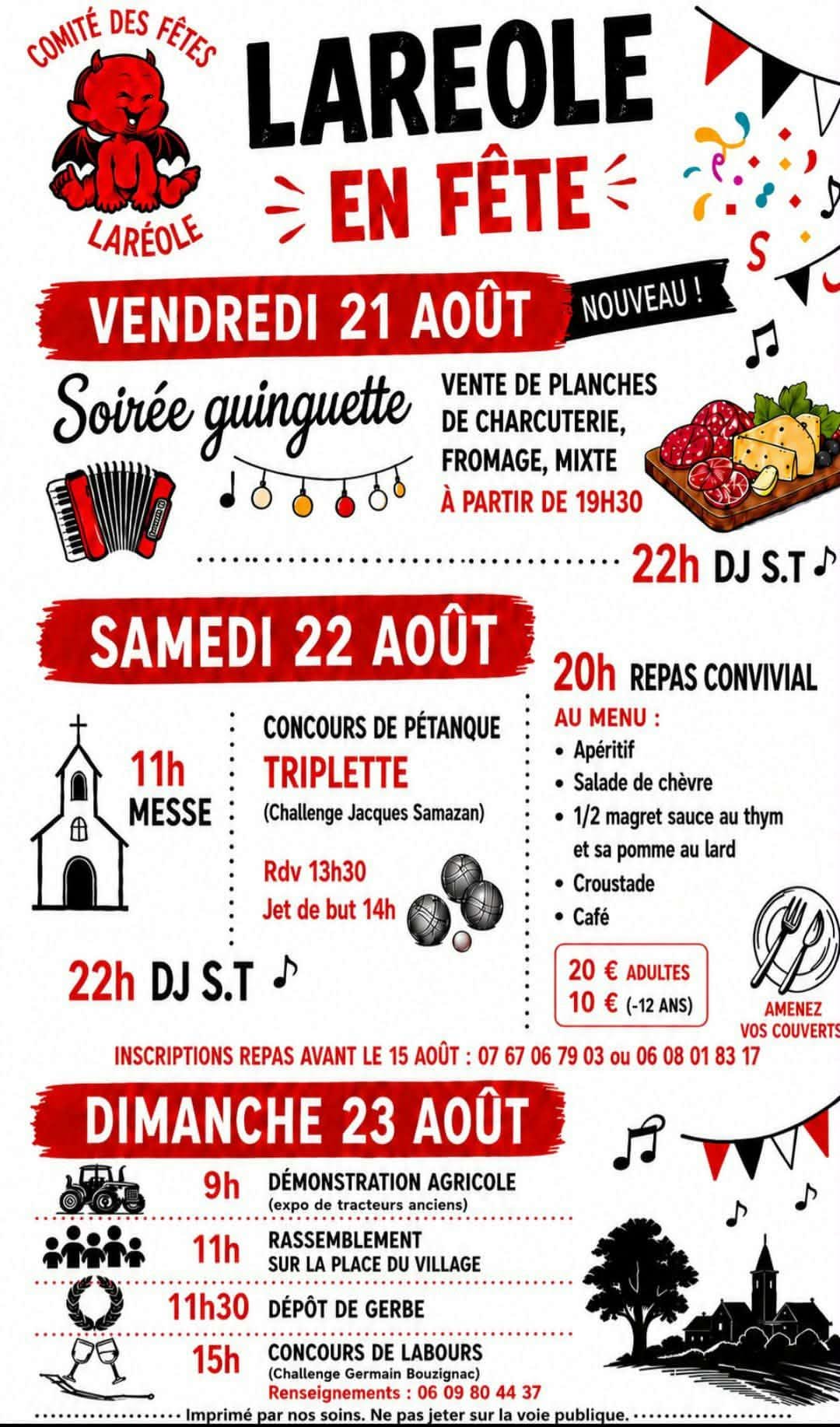 COMITÉ DES FÊTES
LARÉOLE

LAREOLE
EN FÊTE

VENDREDI 21 AOÛT
NOUVEAU !

Soirée guinguette

VENTE DE PLANCHES DE CHARCUTERIE, FROMAGE, MIXTE
À PARTIR DE 19H30

22h DJ S.T

SAMEDI 22 AOÛT

11h
MESSE

CONCOURS DE PÉTANQUE
TRIPLETTE
(Challenge Jacques Samazan)

Rdv 13h30
Jet de but 14h

22h DJ S.T

20h REPAS CONVIVIAL
AU MENU :
• Apéritif
• Salade de chèvre
• 1/2 magret sauce au thym et sa pomme au lard
• Croustade
• Café

20 € ADULTES
10 € (-12 ANS)

AMENEZ VOS COUVERTS

INSCRIPTIONS REPAS AVANT LE 15 AOÛT : 07 67 06 79 03 ou 06 08 01 83 17

DIMANCHE 23 AOÛT

9h DÉMONSTRATION AGRICOLE
(expo de tracteurs anciens)

11h RASSEMBLEMENT SUR LA PLACE DU VILLAGE

11h30 DÉPÔT DE GERBE

15h CONCOURS DE LABOURS
(Challenge Germain Bouzignac)
Renseignements : 06 09 80 44 37

Imprimé par nos soins. Ne pas jeter sur la voie publique.